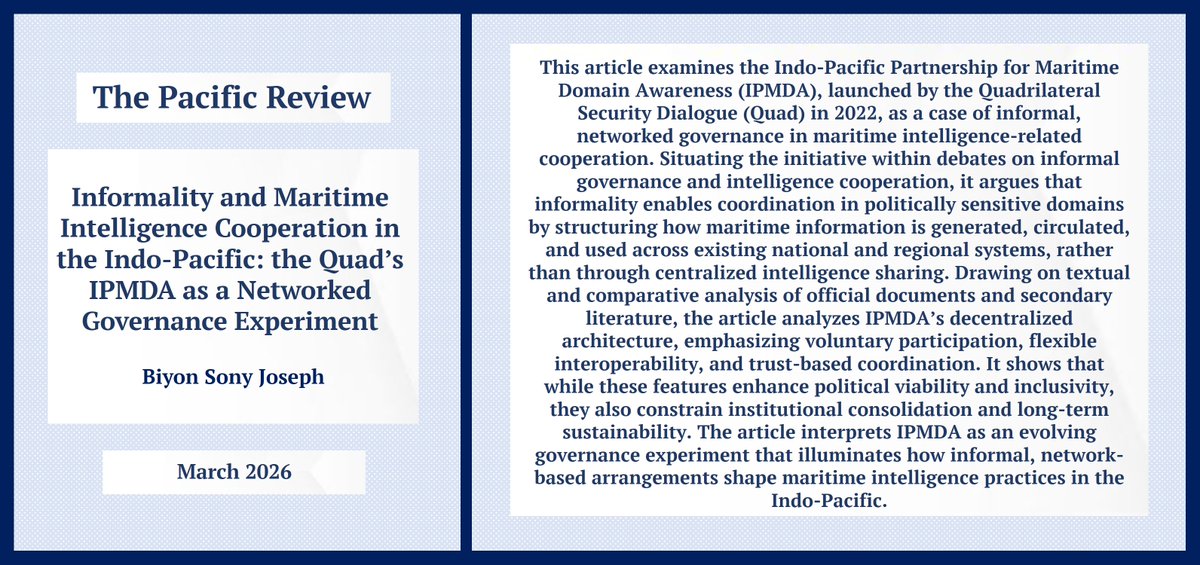 The Pacific Review

Informality and Maritime Intelligence Cooperation in the Indo-Pacific: the Quad's IPMDA as a Networked Governance Experiment

Biyon Sony Joseph

March 2026

This article examines the Indo-Pacific Partnership for Maritime Domain Awareness (IPMDA), launched by the Quadrilateral Security Dialogue (Quad) in 2022, as a case of informal, networked governance in maritime intelligence-related cooperation. Situating the initiative within debates on informal governance and intelligence cooperation, it argues that informality enables coordination in politically sensitive domains by structuring how maritime information is generated, circulated, and used across existing national and regional systems, rather than through centralized intelligence sharing. Drawing on textual and comparative analysis of official documents and secondary literature, the article analyzes IPMDA's decentralized architecture, emphasizing voluntary participation, flexible interoperability, and trust-based coordination. It shows that while these features enhance political viability and inclusivity, they also constrain institutional consolidation and long-term sustainability. The article interprets IPMDA as an evolving governance experiment that illuminates how informal, network-based arrangements shape maritime intelligence practices in the Indo-Pacific.